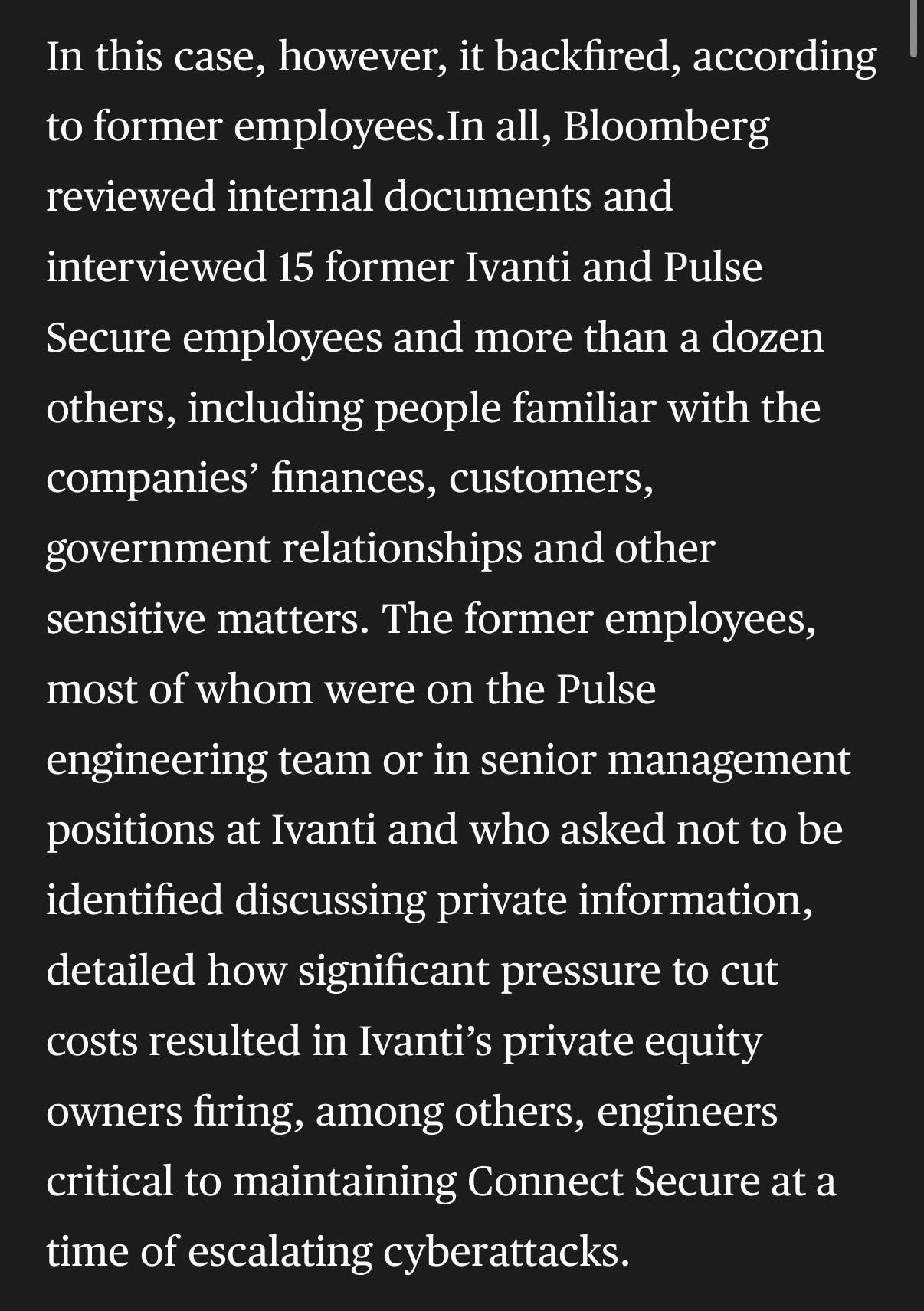 In this case, however, it backfired, according to former employees.In all, Bloomberg reviewed internal documents and interviewed 15 former Ivanti and Pulse Secure employees and more than a dozen others, including people familiar with the companies’ finances, customers, government relationships and other sensitive matters. The former employees, most of whom were on the Pulse engineering team or in senior management positions at Ivanti and who asked not to be identified discussing private information, detailed how significant pressure to cut costs resulted in Ivanti’s private equity owners firing, among others, engineers critical to maintaining Connect Secure at a time of escalating cyberattacks.